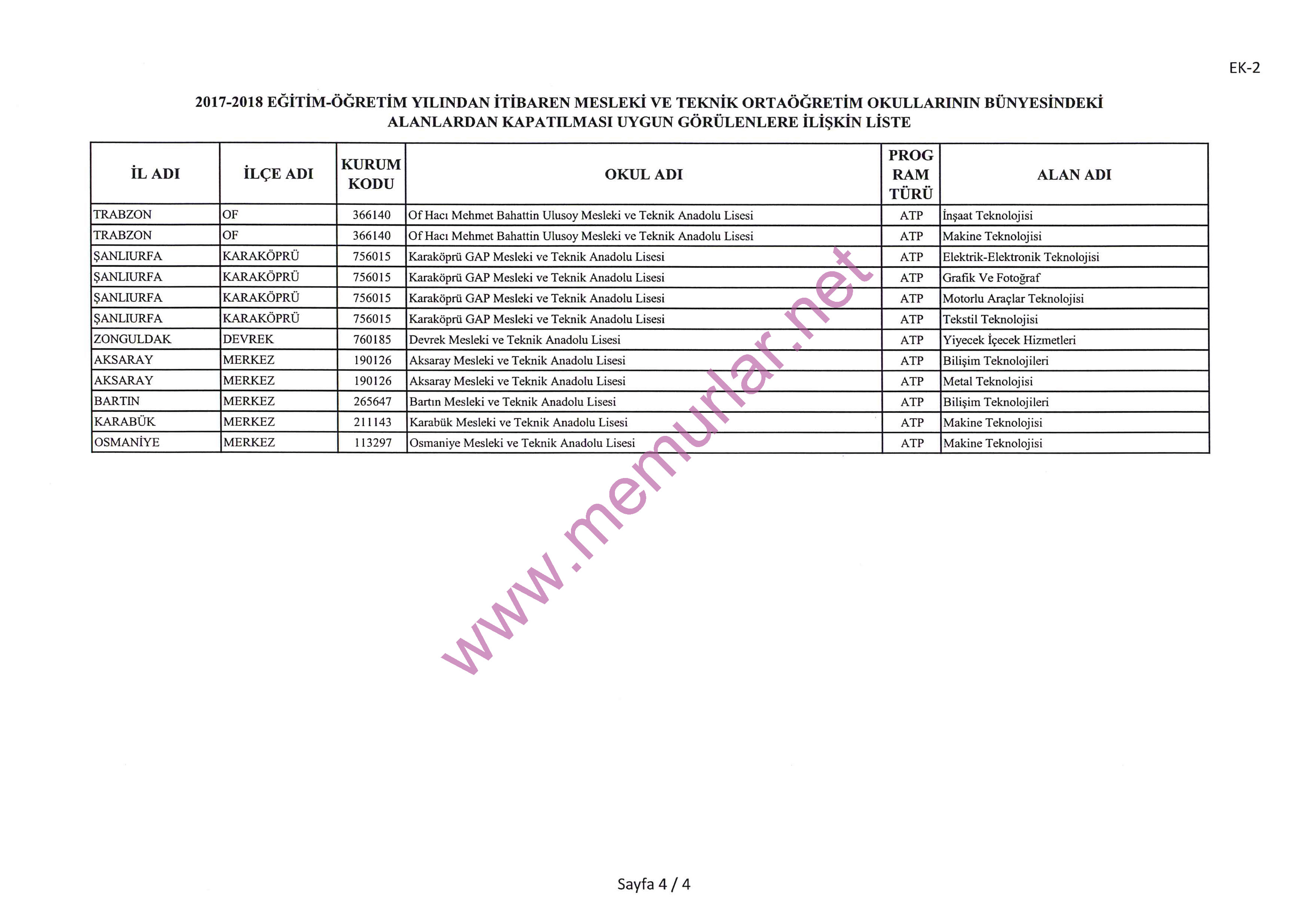 EK-2

2017-2018 EĞİTİM-ÖĞRETİM YILINDAN İTİBAREN MESLEKİ VE TEKNİK ORTAÖĞRETİM OKULLARININ BÜNYESİNDEKİ ALANLARDAN KAPATILMASI UYGUN GÖRÜLENLERE İLİŞKİN LİSTE

| İL ADI | İLÇE ADI | KURUM KODU | OKUL ADI | PROG RAM TÜRÜ | ALAN ADI |
|---|---|---|---|---|---|
| TRABZON | OF | 366140 | Of Hacı Mehmet Bahattin Ulusoy Mesleki ve Teknik Anadolu Lisesi | ATP | İnşaat Teknolojisi |
| TRABZON | OF | 366140 | Of Hacı Mehmet Bahattin Ulusoy Mesleki ve Teknik Anadolu Lisesi | ATP | Makine Teknolojisi |
| ŞANLIURFA | KARAKÖPRÜ | 756015 | Karaköprü GAP Mesleki ve Teknik Anadolu Lisesi | ATP | Elektrik-Elektronik Teknolojisi |
| ŞANLIURFA | KARAKÖPRÜ | 756015 | Karaköprü GAP Mesleki ve Teknik Anadolu Lisesi | ATP | Grafik Ve Fotoğraf |
| ŞANLIURFA | KARAKÖPRÜ | 756015 | Karaköprü GAP Mesleki ve Teknik Anadolu Lisesi | ATP | Motorlu Araçlar Teknolojisi |
| ŞANLIURFA | KARAKÖPRÜ | 756015 | Karaköprü GAP Mesleki ve Teknik Anadolu Lisesi | ATP | Tekstil Teknolojisi |
| ZONGULDAK | DEVREK | 760185 | Devrek Mesleki ve Teknik Anadolu Lisesi | ATP | Yiyecek İçecek Hizmetleri |
| AKSARAY | MERKEZ | 190126 | Aksaray Mesleki ve Teknik Anadolu Lisesi | ATP | Bilişim Teknolojileri |
| AKSARAY | MERKEZ | 190126 | Aksaray Mesleki ve Teknik Anadolu Lisesi | ATP | Metal Teknolojisi |
| BARTIN | MERKEZ | 265647 | Bartın Mesleki ve Teknik Anadolu Lisesi | ATP | Bilişim Teknolojileri |
| KARABÜK | MERKEZ | 211143 | Karabük Mesleki ve Teknik Anadolu Lisesi | ATP | Makine Teknolojisi |
| OSMANİYE | MERKEZ | 113297 | Osmaniye Mesleki ve Teknik Anadolu Lisesi | ATP | Makine Teknolojisi |

www.memurlar.net

Sayfa 4 / 4